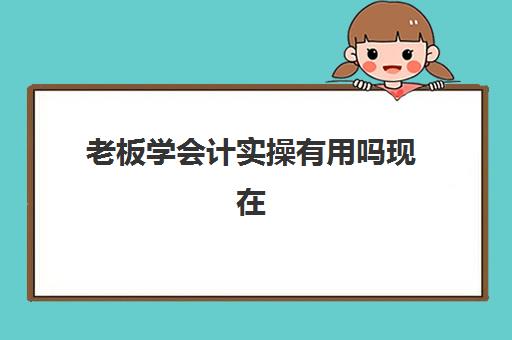 老板学会计实操有用吗现在